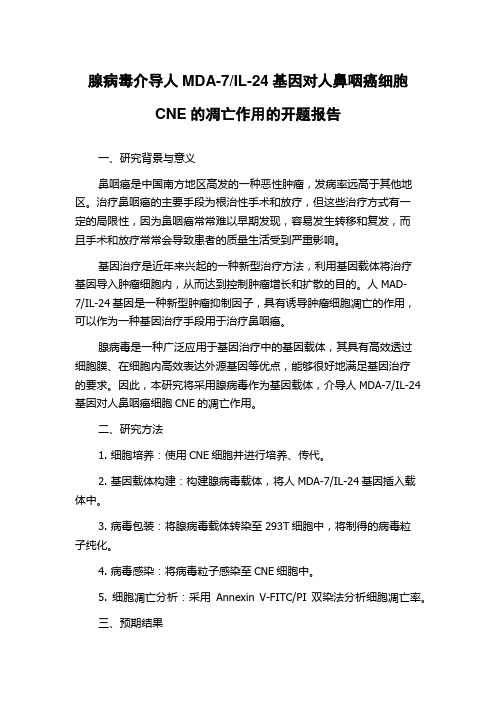 腺病毒介导人 MDA-7/IL-24 基因对人鼻咽癌细胞 CNE 的凋亡作用的开题报告

一、研究背景与意义

鼻咽癌是中国南方地区高发的一种恶性肿瘤，发病率远高于其他地区。治疗鼻咽癌的主要手段为根治性手术和放疗，但这些治疗方式有一定的局限性，因为鼻咽癌常常难以早期发现，容易发生转移和复发，而且手术和放疗常常会导致患者的质量生活受到严重影响。

基因治疗是近年来兴起的一种新型治疗方法，利用基因载体将治疗基因导入肿瘤细胞内，从而达到控制肿瘤增长和扩散的目的。人 MAD-7/IL-24 基因是一种新型肿瘤抑制因子，具有诱导肿瘤细胞凋亡的作用，可以作为一种基因治疗手段用于治疗鼻咽癌。

腺病毒是一种广泛应用于基因治疗中的基因载体，其具有高效透过细胞膜、在细胞内高效表达外源基因等优点，能够很好地满足基因治疗的要求。因此，本研究将采用腺病毒作为基因载体，介导人 MDA-7/IL-24 基因对人鼻咽癌细胞 CNE 的凋亡作用。

二、研究方法

1. 细胞培养：使用 CNE 细胞并进行培养、传代。

2. 基因载体构建：构建腺病毒载体，将人 MDA-7/IL-24 基因插入载体中。

3. 病毒包装：将腺病毒载体转染至 293T 细胞中，将制得的病毒粒子纯化。

4. 病毒感染：将病毒粒子感染至 CNE 细胞中。

5. 细胞凋亡分析：采用 Annexin V-FITC/PI 双染法分析细胞凋亡率。

三、预期结果